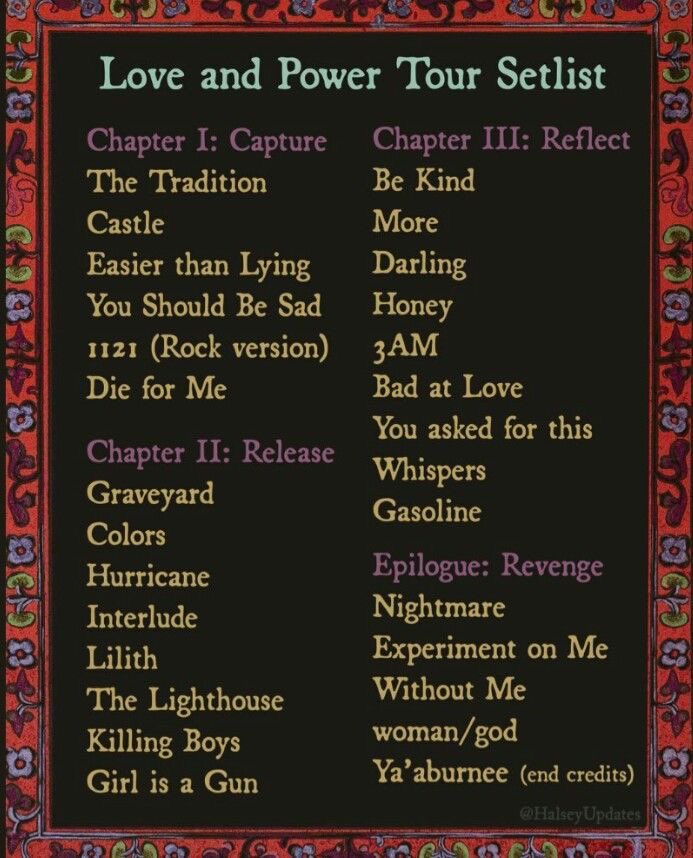 Love and Power Tour Setlist

Chapter I: Capture
The Tradition
Castle
Easier than Lying
You Should Be Sad
1121 (Rock version)
Die for Me

Chapter II: Release
Graveyard
Colors
Hurricane
Interlude
Lilith
The Lighthouse
Killing Boys
Girl is a Gun

Chapter III: Reflect
Be Kind
More
Darling
Honey
3AM
Bad at Love
You asked for this
Whispers
Gasoline

Epilogue: Revenge
Nightmare
Experiment on Me
Without Me
woman/god
Ya'aburnee (end credits)

@HalseyUpdates